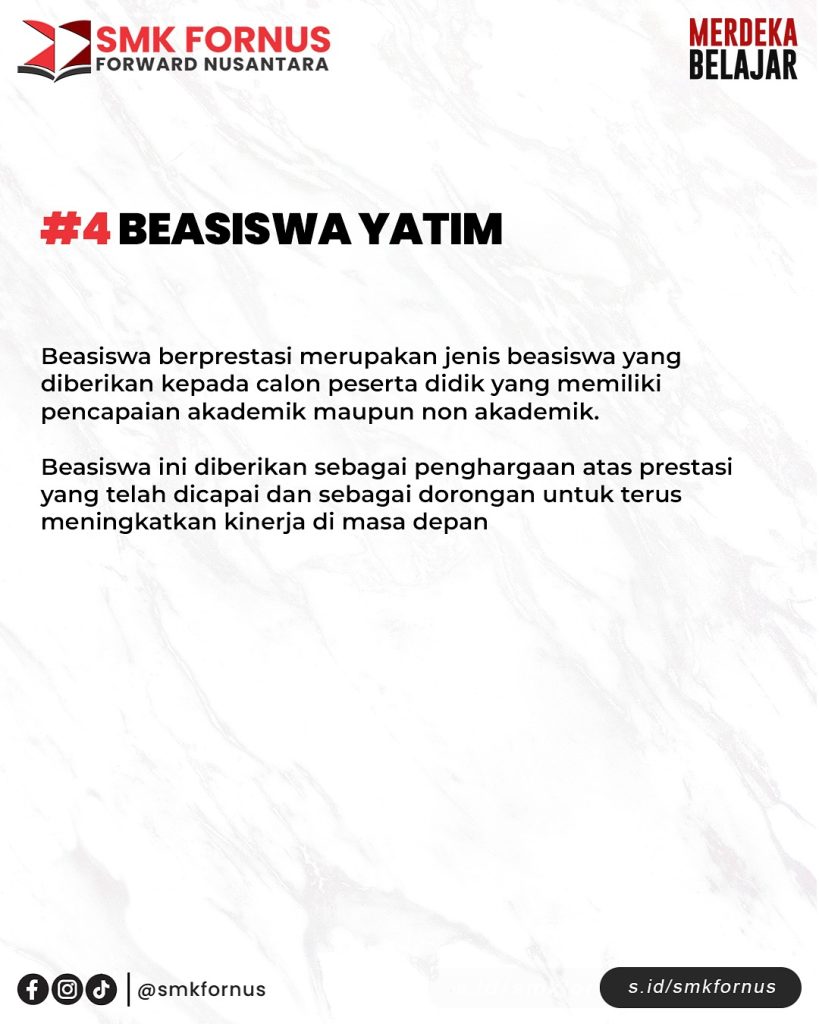 SMK FORNUS
FORWARD NUSANTARA

MERDEKA
BELAJAR

#4 BEASISWA YATIM

Beasiswa berprestasi merupakan jenis beasiswa yang diberikan kepada calon peserta didik yang memiliki pencapaian akademik maupun non akademik.

Beasiswa ini diberikan sebagai penghargaan atas prestasi yang telah dicapai dan sebagai dorongan untuk terus meningkatkan kinerja di masa depan

@smkfornus

s.id/smkfornus